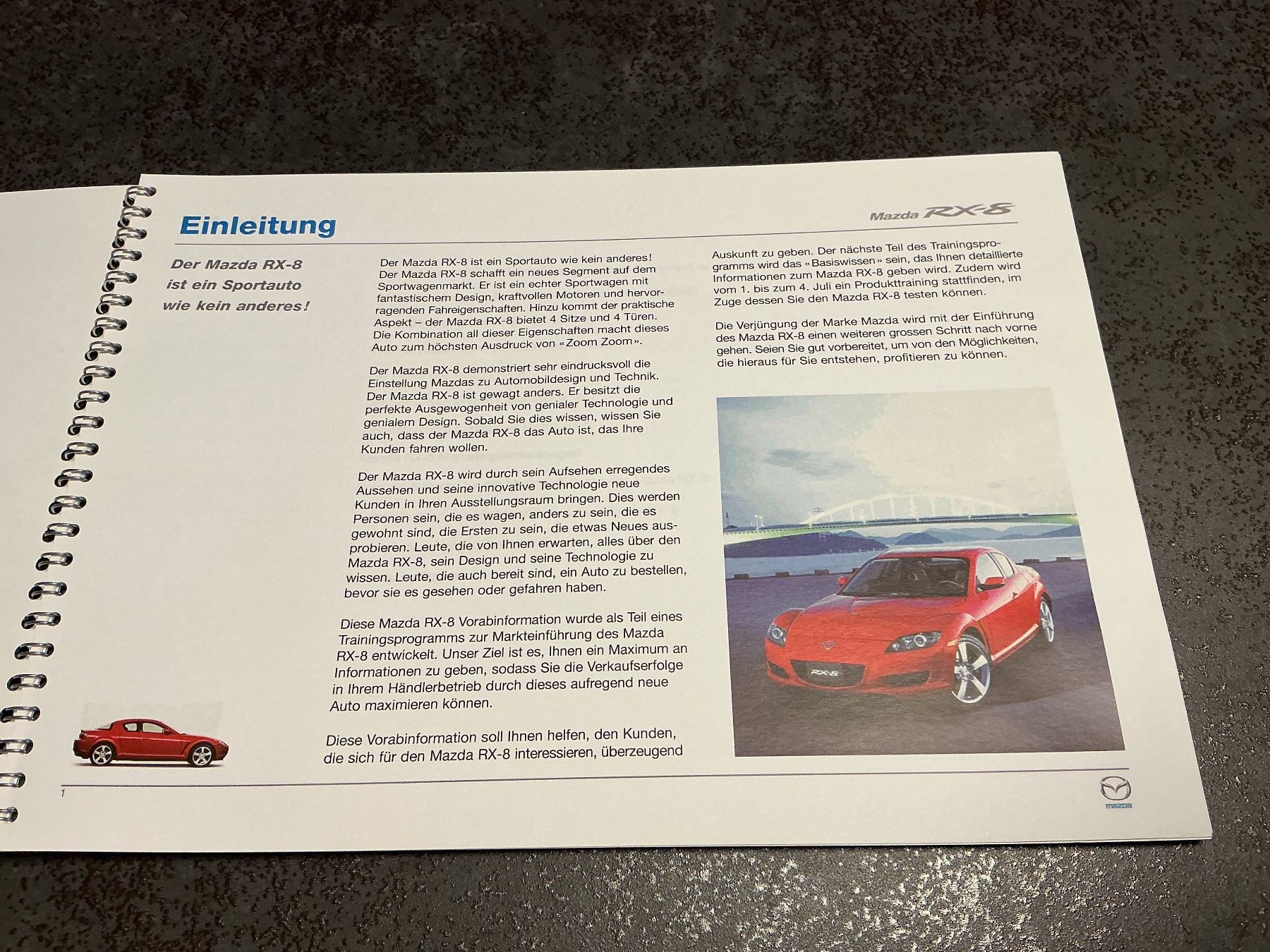 Einleitung

Mazda RX-8

Der Mazda RX-8 ist ein Sportauto wie kein anderes!

Der Mazda RX-8 ist ein Sportauto wie kein anderes! Der Mazda RX-8 schafft ein neues Segment auf dem Sportwagenmarkt. Er ist ein echter Sportwagen mit fantastischem Design, kraftvollen Motoren und hervorragenden Fahreigenschaften. Hinzu kommt der praktische Aspekt – der Mazda RX-8 bietet 4 Sitze und 4 Türen. Die Kombination all dieser Eigenschaften macht dieses Auto zum höchsten Ausdruck von «Zoom Zoom».

Der Mazda RX-8 demonstriert sehr eindrucksvoll die Einstellung Mazdas zu Automobildesign und Technik. Der Mazda RX-8 ist gewagt anders. Er besitzt die perfekte Ausgewogenheit von genialer Technologie und genialem Design. Sobald Sie dies wissen, wissen Sie auch, dass der Mazda RX-8 das Auto ist, das Ihre Kunden fahren wollen.

Der Mazda RX-8 wird durch sein Aufsehen erregendes Aussehen und seine innovative Technologie neue Kunden in Ihren Ausstellungsraum bringen. Dies werden Personen sein, die es wagen, anders zu sein, die es gewohnt sind, die Ersten zu sein, die etwas Neues ausprobieren. Leute, die von Ihnen erwarten, alles über den Mazda RX-8, sein Design und seine Technologie zu wissen. Leute, die auch bereit sind, ein Auto zu bestellen, bevor sie es gesehen oder gefahren haben.

Diese Mazda RX-8 Vorabinformation wurde als Teil eines Trainingsprogramms zur Markteinführung des Mazda RX-8 entwickelt. Unser Ziel ist es, Ihnen ein Maximum an Informationen zu geben, sodass Sie die Verkaufserfolge in Ihrem Händlerbetrieb durch dieses aufregend neue Auto maximieren können.

Diese Vorabinformation soll Ihnen helfen, den Kunden, die sich für den Mazda RX-8 interessieren, überzeugend Auskunft zu geben. Der nächste Teil des Trainingsprogramms wird das «Basiswissen» sein, das Ihnen detaillierte Informationen zum Mazda RX-8 geben wird. Zudem wird vom 1. bis zum 4. Juli ein Produkttraining stattfinden, im Zuge dessen Sie den Mazda RX-8 testen können.

Die Verjüngung der Marke Mazda wird mit der Einführung des Mazda RX-8 einen weiteren grossen Schritt nach vorne gehen. Seien Sie gut vorbereitet, um von den Möglichkeiten, die hieraus für Sie entstehen, profitieren zu können.

RX-8

1

mazda